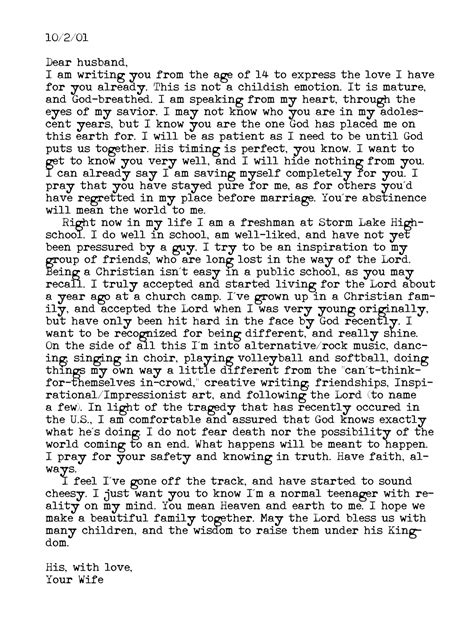 10/2/01

Dear husband,
I am writing you from the age of 14 to express the love I have for you already. This is not a childish emotion. It is mature, and God-breathed. I am speaking from my heart, through the eyes of my savior. I may not know who you are in my adolescent years, but I know you are the one God has placed me on this earth for. I will be as patient as I need to be until God puts us together. His timing is perfect, you know. I want to get to know you very well, and I will hide nothing from you. I can already say I am saving myself completely for you. I pray that you have stayed pure for me, as for others you'd have regretted in my place before marriage. You're abstinence will mean the world to me.

Right now in my life I am a freshman at Storm Lake Highschool. I do well in school, am well-liked, and have not yet been pressured by a guy. I try to be an inspiration to my group of friends, who are long lost in the way of the Lord. Being a Christian isn't easy in a public school, as you may recall. I truly accepted and started living for the Lord about a year ago at a church camp. I've grown up in a Christian family, and accepted the Lord when I was very young originally, but have only been hit hard in the face by God recently. I want to be recognized for being different, and really shine. On the side of all this I'm into alternative/rock music, dancing, singing in choir, playing volleyball and softball, doing things my own way a little different from the "can't-think-for-themselves in-crowd," creative writing, friendships, Inspirational/Impressionist art, and following the Lord (to name a few). In light of the tragedy that has recently occured in the U.S., I am comfortable and assured that God knows exactly what he's doing. I do not fear death nor the possibility of the world coming to an end. What happens will be meant to happen. I pray for your safety and knowing in truth. Have faith, always.

I feel I've gone off the track, and have started to sound cheesy. I just want you to know I'm a normal teenager with reality on my mind. You mean Heaven and earth to me. I hope we make a beautiful family together. May the Lord bless us with many children, and the wisdom to raise them under his Kingdom.

His, with love,
Your Wife